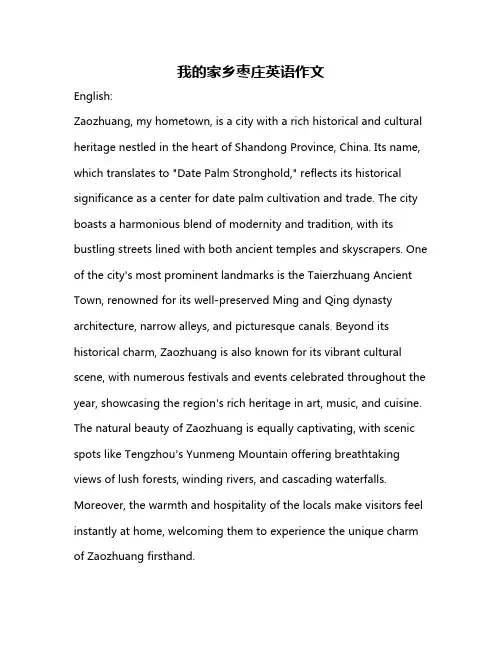 我的家乡枣庄英语作文

English:

Zaozhuang, my hometown, is a city with a rich historical and cultural heritage nestled in the heart of Shandong Province, China. Its name, which translates to "Date Palm Stronghold," reflects its historical significance as a center for date palm cultivation and trade. The city boasts a harmonious blend of modernity and tradition, with its bustling streets lined with both ancient temples and skyscrapers. One of the city's most prominent landmarks is the Taierzhuang Ancient Town, renowned for its well-preserved Ming and Qing dynasty architecture, narrow alleys, and picturesque canals. Beyond its historical charm, Zaozhuang is also known for its vibrant cultural scene, with numerous festivals and events celebrated throughout the year, showcasing the region's rich heritage in art, music, and cuisine. The natural beauty of Zaozhuang is equally captivating, with scenic spots like Tengzhou's Yunmeng Mountain offering breathtaking views of lush forests, winding rivers, and cascading waterfalls. Moreover, the warmth and hospitality of the locals make visitors feel instantly at home, welcoming them to experience the unique charm of Zaozhuang firsthand.